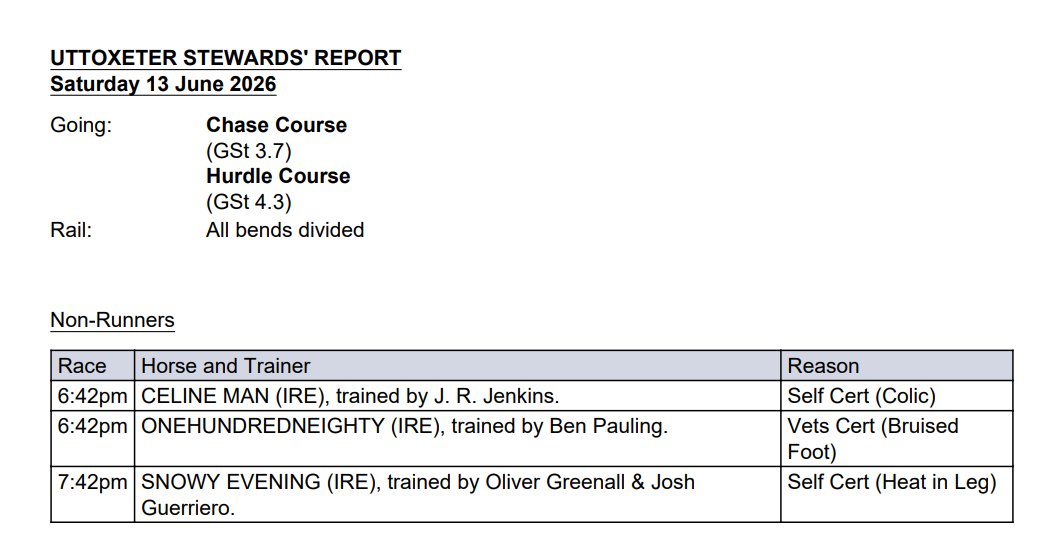 UTTOXETER STEWARDS' REPORT
Saturday 13 June 2026

Going: Chase Course
(GSt 3.7)
Hurdle Course
(GSt 4.3)
Rail: All bends divided

Non-Runners

| Race | Horse and Trainer | Reason |
|---|---|---|
| 6:42pm | CELINE MAN (IRE), trained by J. R. Jenkins. | Self Cert (Colic) |
| 6:42pm | ONEHUNDREDNEIGHTY (IRE), trained by Ben Pauling. | Vets Cert (Bruised Foot) |
| 7:42pm | SNOWY EVENING (IRE), trained by Oliver Greenall & Josh Guerriero. | Self Cert (Heat in Leg) |